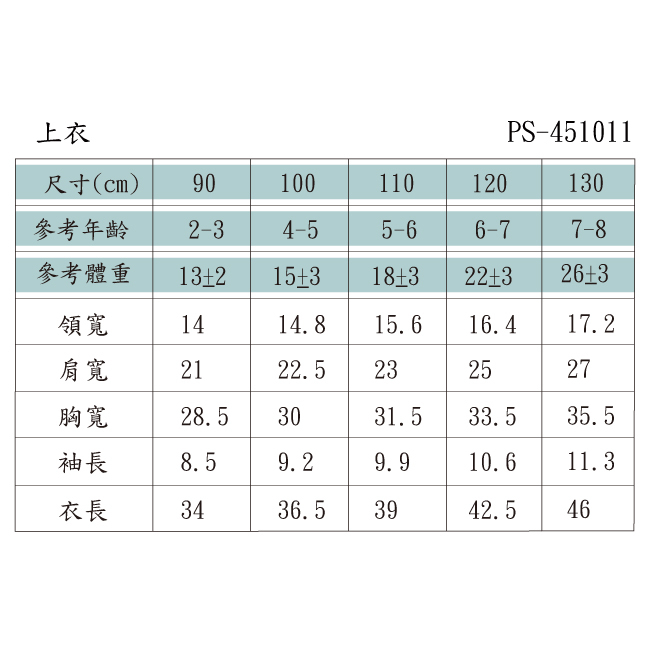 上衣 PS-451011

| 尺寸(cm) | 90 | 100 | 110 | 120 | 130 |
|---|---|---|---|---|---|
| 參考年齡 | 2-3 | 4-5 | 5-6 | 6-7 | 7-8 |
| 參考體重 | 13±2 | 15±3 | 18±3 | 22±3 | 26±3 |
| 領寬 | 14 | 14.8 | 15.6 | 16.4 | 17.2 |
| 肩寬 | 21 | 22.5 | 23 | 25 | 27 |
| 胸寬 | 28.5 | 30 | 31.5 | 33.5 | 35.5 |
| 袖長 | 8.5 | 9.2 | 9.9 | 10.6 | 11.3 |
| 衣長 | 34 | 36.5 | 39 | 42.5 | 46 |